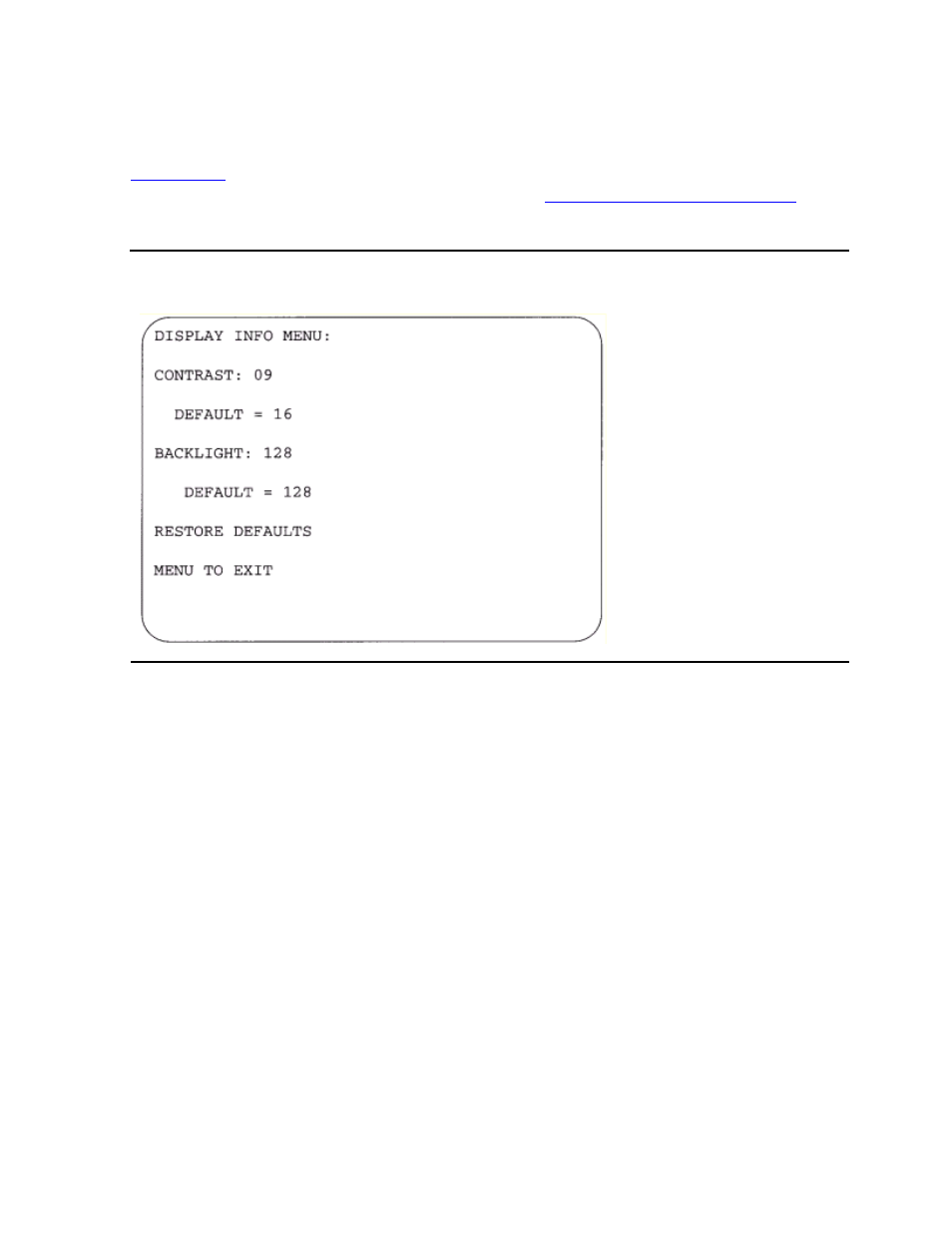 DISPLAY INFO MENU:

CONTRAST: 09

DEFAULT = 16

BACKLIGHT: 128

DEFAULT = 128

RESTORE DEFAULTS

MENU TO EXIT